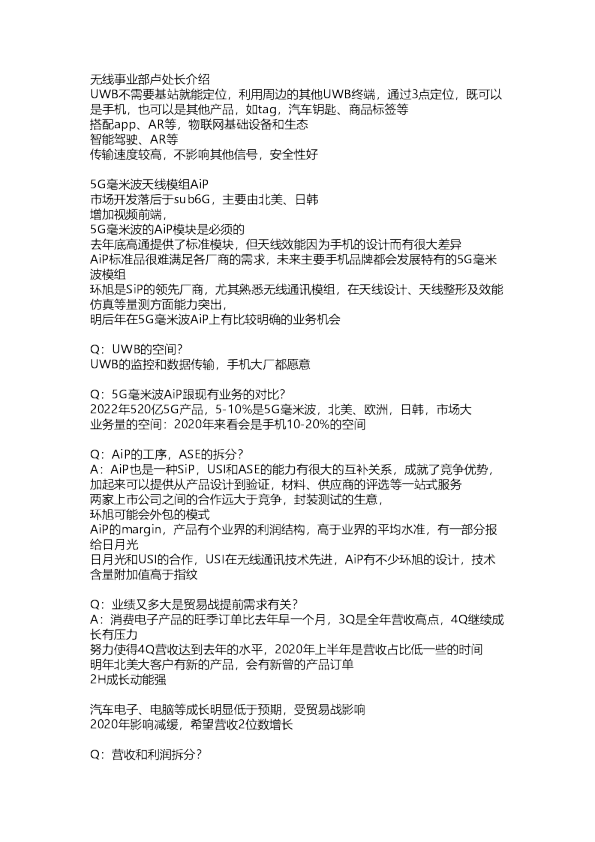 无线事业部卢处长介绍
UWB不需要基站就能定位，利用周边的其他UWB终端，通过3点定位，既可以是手机，也可以是其他产品，如tag，汽车钥匙、商品标签等
搭配app、AR等，物联网基础设备和生态
智能驾驶、AR等
传输速度较高，不影响其他信号，安全性好

5G毫米波天线模组AiP
市场开发落后于sub6G，主要由北美、日韩
增加视频前端，
5G毫米波的AiP模块是必须的
去年底高通提供了标准模块，但天线效能因为手机的设计而有很大差异
AiP标准品很难满足各厂商的需求，未来主要手机品牌都会发展特有的5G毫米波模组
环旭是SiP的领先厂商，尤其熟悉无线通讯模组，在天线设计、天线整形及效能仿真等量测方面能力突出，
明后年在5G毫米波AiP上有比较明确的业务机会

Q：UWB的空间？
UWB的监控和数据传输，手机大厂都愿意

Q：5G毫米波AiP跟现有业务的对比？
2022年520亿5G产品，5-10%是5G毫米波，北美、欧洲，日韩，市场大
业务量的空间：2020年来看会是手机10-20%的空间

Q：AiP的工序，ASE的拆分？
A：AiP也是一种SiP，USI和ASE的能力有很大的互补关系，成就了竞争优势，加起来可以提供从产品设计到验证，材料、供应商的评选等一站式服务
两家上市公司之间的合作远大于竞争，封装测试的生意，
环旭可能会外包的模式
AiP的margin，产品有个业界的利润结构，高于业界的平均水准，有一部分报给日月光
日月光和USI的合作，USI在无线通讯技术先进，AiP有不少环旭的设计，技术含量附加值高于指纹

Q：业绩又多大是贸易战提前需求有关？
A：消费电子产品的旺季订单比去年早一个月，3Q是全年营收高点，4Q继续成长有压力
努力使得4Q营收达到去年的水平，2020年上半年是营收占比低一些的时间
明年北美大客户有新的产品，会有新曾的产品订单
2H成长动能强

汽车电子、电脑等成长明显低于预期，受贸易战影响
2020年影响减缓，希望营收2位数增长

Q：营收和利润拆分？